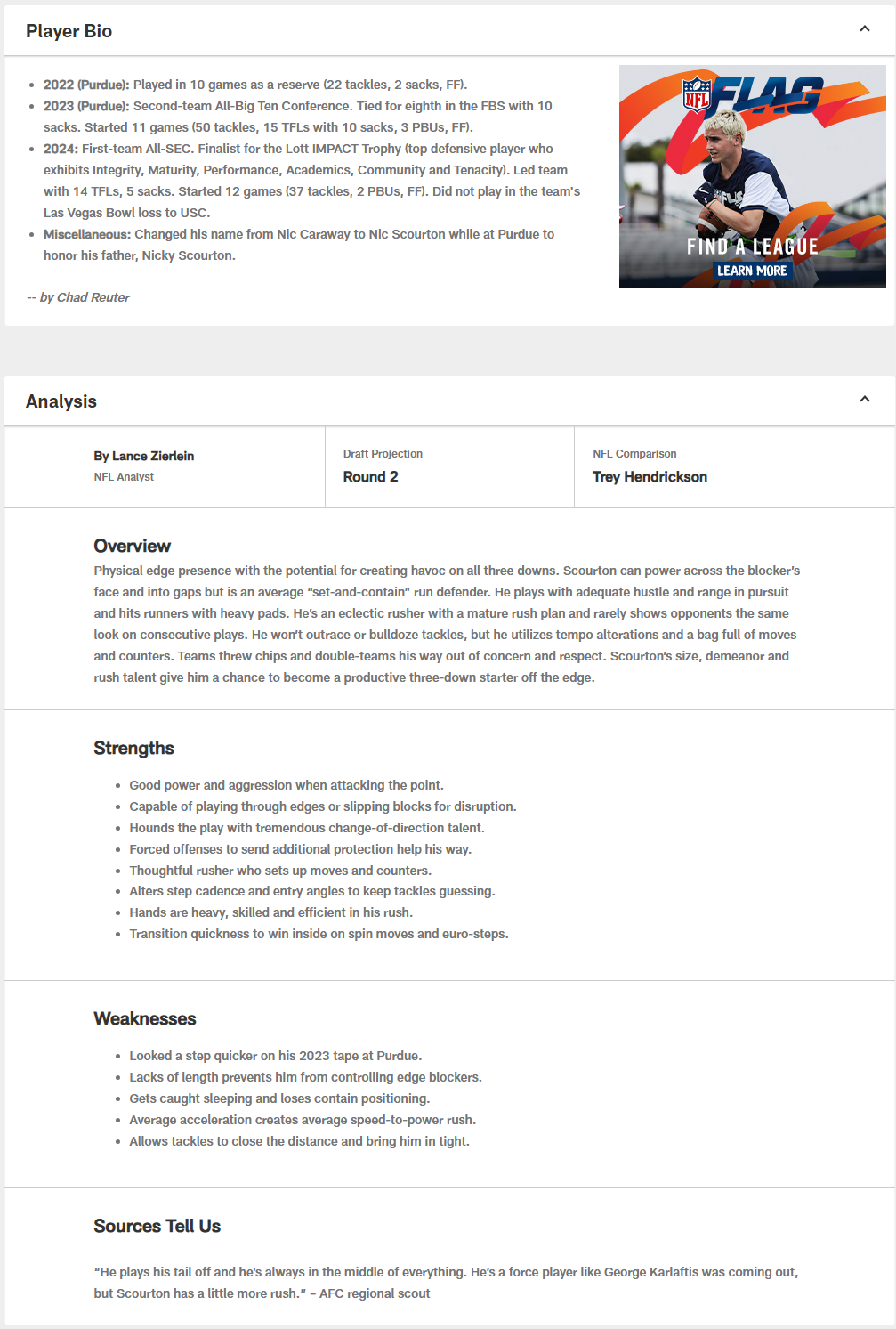 Player Bio

- **2022 (Purdue):** Played in 10 games as a reserve (22 tackles, 2 sacks, FF).
- **2023 (Purdue):** Second-team All-Big Ten Conference. Tied for eighth in the FBS with 10 sacks. Started 11 games (50 tackles, 15 TFLs with 10 sacks, 3 PBUs, FF).
- **2024:** First-team All-SEC. Finalist for the Lott IMPACT Trophy (top defensive player who exhibits Integrity, Maturity, Performance, Academics, Community and Tenacity). Led team with 14 TFLs, 5 sacks. Started 12 games (37 tackles, 2 PBUs, FF). Did not play in the team's Las Vegas Bowl loss to USC.
- **Miscellaneous:** Changed his name from Nic Caraway to Nic Scourton while at Purdue to honor his father, Nicky Scourton.

-- by Chad Reuter

NFL FLAG
FIND A LEAGUE
LEARN MORE

Analysis

By Lance Zierlein
NFL Analyst

Draft Projection
Round 2

NFL Comparison
Trey Hendrickson

Overview
Physical edge presence with the potential for creating havoc on all three downs. Scourton can power across the blocker's face and into gaps but is an average "set-and-contain" run defender. He plays with adequate hustle and range in pursuit and hits runners with heavy pads. He's an eclectic rusher with a mature rush plan and rarely shows opponents the same look on consecutive plays. He won't outrace or bulldoze tackles, but he utilizes tempo alterations and a bag full of moves and counters. Teams threw chips and double-teams his way out of concern and respect. Scourton's size, demeanor and rush talent give him a chance to become a productive three-down starter off the edge.

Strengths
- Good power and aggression when attacking the point.
- Capable of playing through edges or slipping blocks for disruption.
- Hounds the play with tremendous change-of-direction talent.
- Forced offenses to send additional protection help his way.
- Thoughtful rusher who sets up moves and counters.
- Alters step cadence and entry angles to keep tackles guessing.
- Hands are heavy, skilled and efficient in his rush.
- Transition quickness to win inside on spin moves and euro-steps.

Weaknesses
- Looked a step quicker on his 2023 tape at Purdue.
- Lacks of length prevents him from controlling edge blockers.
- Gets caught sleeping and loses contain positioning.
- Average acceleration creates average speed-to-power rush.
- Allows tackles to close the distance and bring him in tight.

Sources Tell Us
"He plays his tail off and he's always in the middle of everything. He's a force player like George Karlaftis was coming out, but Scourton has a little more rush." – AFC regional scout